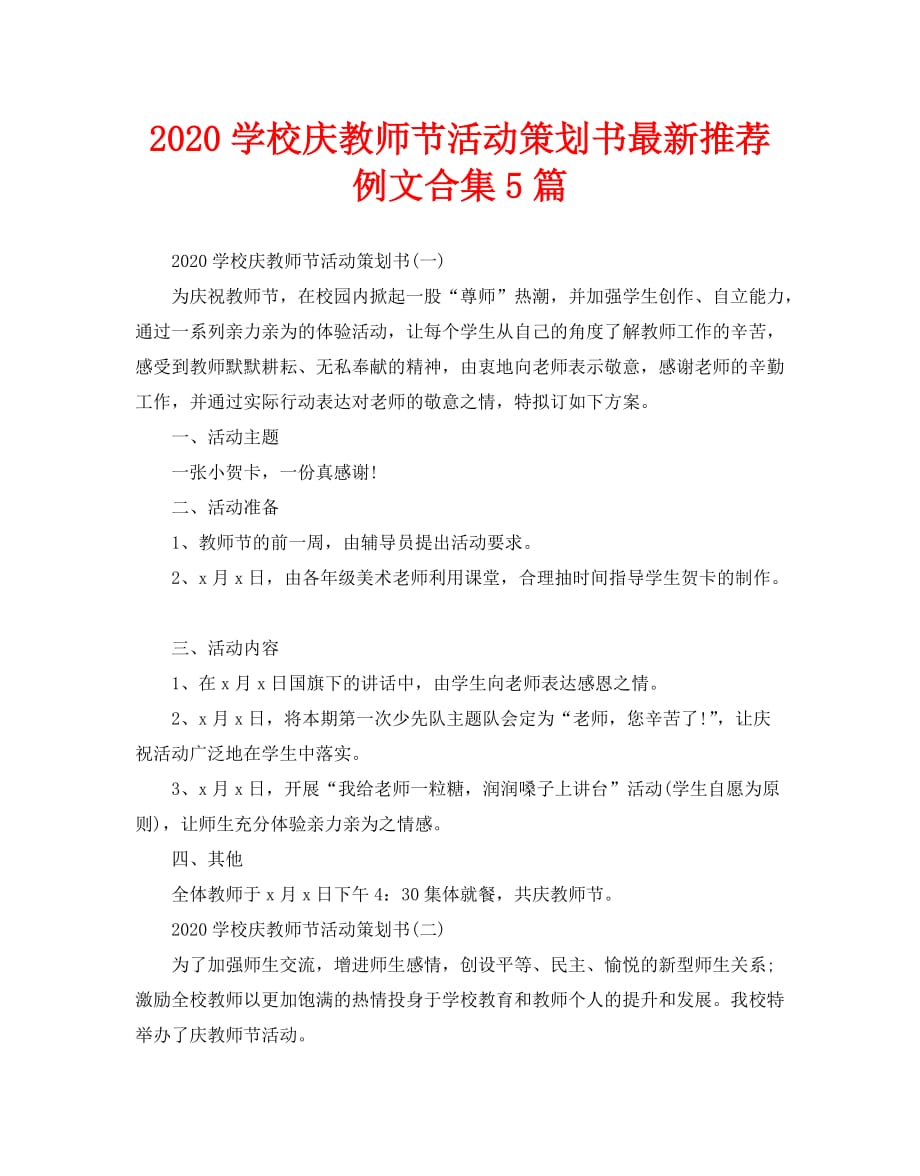 2020 学校庆教师节活动策划书最新推荐例文合集 5 篇

2020 学校庆教师节活动策划书(一)

为庆祝教师节，在校园内掀起一股“尊师”热潮，并加强学生创作、自立能力，通过一系列亲力亲为的体验活动，让每个学生从自己的角度了解教师工作的辛苦，感受到教师默默耕耘、无私奉献的精神，由衷地向老师表示敬意，感谢老师的辛勤工作，并通过实际行动表达对老师的敬意之情，特拟订如下方案。

一、活动主题

一张小贺卡，一份真感谢!

二、活动准备

1、教师节的前一周，由辅导员提出活动要求。

2、x 月 x 日，由各年级美术老师利用课堂，合理抽时间指导学生贺卡的制作。

三、活动内容

1、在 x 月 x 日国旗下的讲话中，由学生向老师表达感恩之情。

2、x 月 x 日，将本期第一次少先队主题队会定为“老师，您辛苦了!”，让庆祝活动广泛地在学生中落实。

3、x 月 x 日，开展“我给老师一粒糖，润润嗓子上讲台”活动(学生自愿为原则)，让师生充分体验亲力亲为之情感。

四、其他

全体教师于 x 月 x 日下午 4：30 集体就餐，共庆教师节。

2020 学校庆教师节活动策划书(二)

为了加强师生交流，增进师生感情，创设平等、民主、愉悦的新型师生关系;激励全校教师以更加饱满的热情投身于学校教育和教师个人的提升和发展。我校特举办了庆教师节活动。